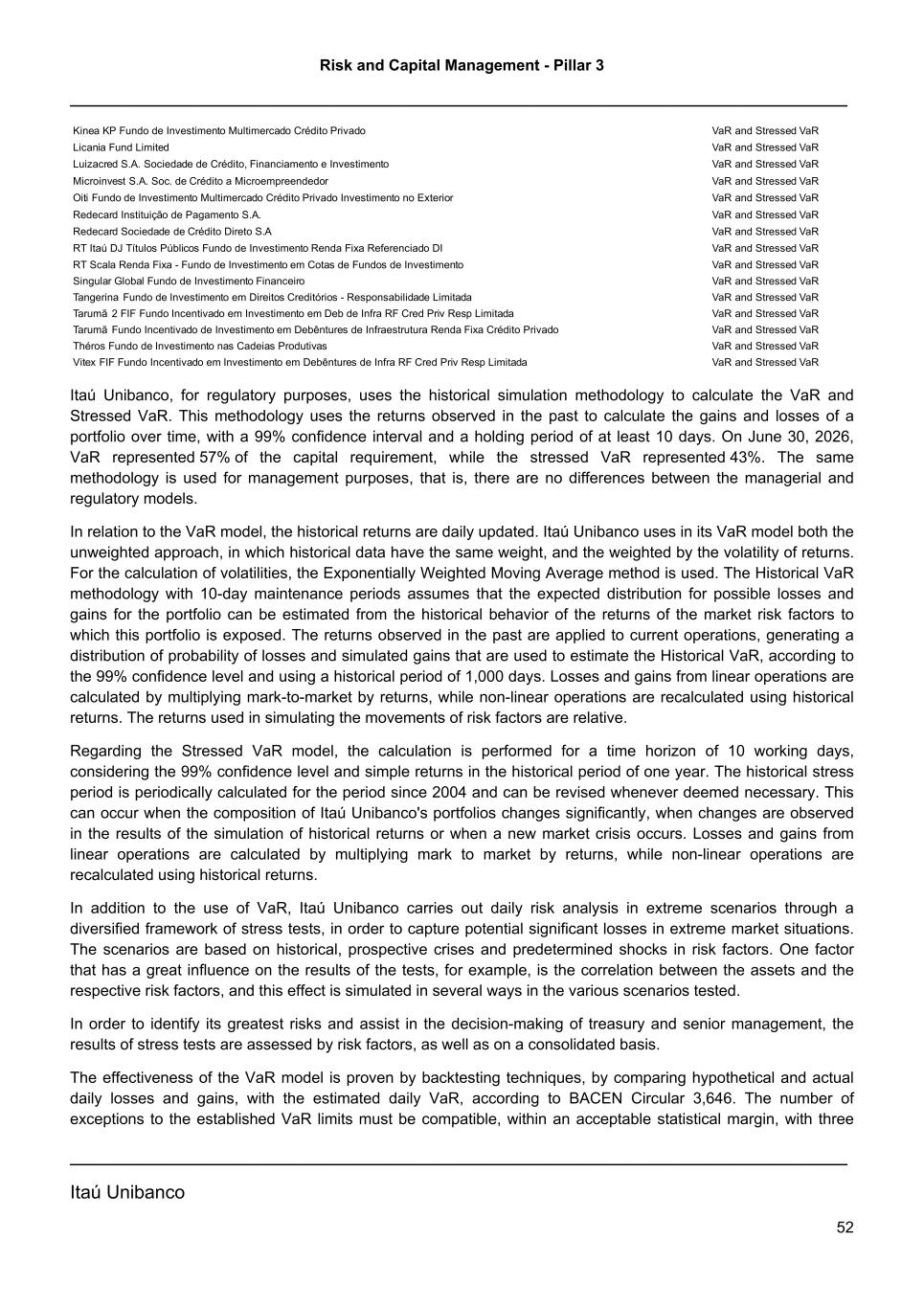 Risk and Capital Management - Pillar 3

| | |
|---|---|
| Kinea KP Fundo de Investimento Multimercado Crédito Privado | VaR and Stressed VaR |
| Licania Fund Limited | VaR and Stressed VaR |
| Luizacred S.A. Sociedade de Crédito, Financiamento e Investimento | VaR and Stressed VaR |
| Microinvest S.A. Soc. de Crédito a Microempreendedor | VaR and Stressed VaR |
| Oiti Fundo de Investimento Multimercado Crédito Privado Investimento no Exterior | VaR and Stressed VaR |
| Redecard Instituição de Pagamento S.A. | VaR and Stressed VaR |
| Redecard Sociedade de Crédito Direto S.A | VaR and Stressed VaR |
| RT Itaú DJ Títulos Públicos Fundo de Investimento Renda Fixa Referenciado DI | VaR and Stressed VaR |
| RT Scala Renda Fixa - Fundo de Investimento em Cotas de Fundos de Investimento | VaR and Stressed VaR |
| Singular Global Fundo de Investimento Financeiro | VaR and Stressed VaR |
| Tangerina Fundo de Investimento em Direitos Creditórios - Responsabilidade Limitada | VaR and Stressed VaR |
| Tarumã 2 FIF Fundo Incentivado em Investimento em Deb de Infra RF Cred Priv Resp Limitada | VaR and Stressed VaR |
| Tarumã Fundo Incentivado de Investimento em Debêntures de Infraestrutura Renda Fixa Crédito Privado | VaR and Stressed VaR |
| Théros Fundo de Investimento nas Cadeias Produtivas | VaR and Stressed VaR |
| Vitex FIF Fundo Incentivado em Investimento em Debêntures de Infra RF Cred Priv Resp Limitada | VaR and Stressed VaR |

Itaú Unibanco, for regulatory purposes, uses the historical simulation methodology to calculate the VaR and Stressed VaR. This methodology uses the returns observed in the past to calculate the gains and losses of a portfolio over time, with a 99% confidence interval and a holding period of at least 10 days. On June 30, 2026, VaR represented 57% of the capital requirement, while the stressed VaR represented 43%. The same methodology is used for management purposes, that is, there are no differences between the managerial and regulatory models.

In relation to the VaR model, the historical returns are daily updated. Itaú Unibanco uses in its VaR model both the unweighted approach, in which historical data have the same weight, and the weighted by the volatility of returns. For the calculation of volatilities, the Exponentially Weighted Moving Average method is used. The Historical VaR methodology with 10-day maintenance periods assumes that the expected distribution for possible losses and gains for the portfolio can be estimated from the historical behavior of the returns of the market risk factors to which this portfolio is exposed. The returns observed in the past are applied to current operations, generating a distribution of probability of losses and simulated gains that are used to estimate the Historical VaR, according to the 99% confidence level and using a historical period of 1,000 days. Losses and gains from linear operations are calculated by multiplying mark-to-market by returns, while non-linear operations are recalculated using historical returns. The returns used in simulating the movements of risk factors are relative.

Regarding the Stressed VaR model, the calculation is performed for a time horizon of 10 working days, considering the 99% confidence level and simple returns in the historical period of one year. The historical stress period is periodically calculated for the period since 2004 and can be revised whenever deemed necessary. This can occur when the composition of Itaú Unibanco's portfolios changes significantly, when changes are observed in the results of the simulation of historical returns or when a new market crisis occurs. Losses and gains from linear operations are calculated by multiplying mark to market by returns, while non-linear operations are recalculated using historical returns.

In addition to the use of VaR, Itaú Unibanco carries out daily risk analysis in extreme scenarios through a diversified framework of stress tests, in order to capture potential significant losses in extreme market situations. The scenarios are based on historical, prospective crises and predetermined shocks in risk factors. One factor that has a great influence on the results of the tests, for example, is the correlation between the assets and the respective risk factors, and this effect is simulated in several ways in the various scenarios tested.

In order to identify its greatest risks and assist in the decision-making of treasury and senior management, the results of stress tests are assessed by risk factors, as well as on a consolidated basis.

The effectiveness of the VaR model is proven by backtesting techniques, by comparing hypothetical and actual daily losses and gains, with the estimated daily VaR, according to BACEN Circular 3,646. The number of exceptions to the established VaR limits must be compatible, within an acceptable statistical margin, with three

Itaú Unibanco

52